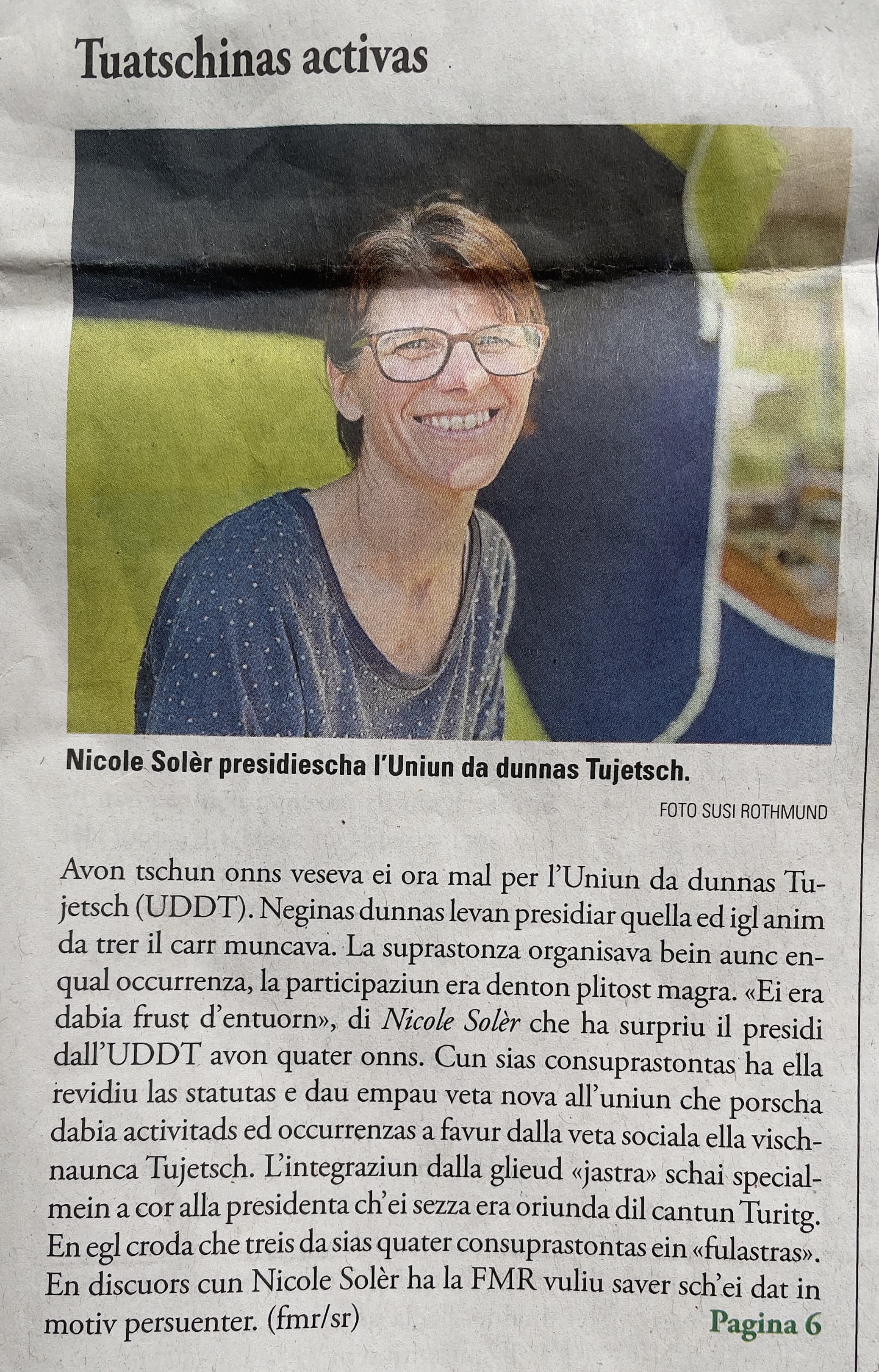 Tuatschinas activas

Nicole Solèr presidiescha l'Uniun da dunnas Tujetsch.

FOTO SUSI ROTHMUND

Avon tschun onns veseva ei ora mal per l'Uniun da dunnas Tujetsch (UDDT). Neginas dunnas levan presidiar quella ed igl anim da trer il carr muncava. La suprastonza organisava bein aunc enqual occurrenza, la participaziun era denton plitost magra. «Ei era dabia frust d'entuorn», di Nicole Solèr che ha surpriu il presidi dall'UDDT avon quater onns. Cun sias consuprastontas ha ella revidiu las statutas e dau empau veta nova all'uniun che porscha dabia activitads ed occurrenzas a favur dalla veta sociala ella vischnaunca Tujetsch. L'integraziun dalla glieud «jastra» schai specialmein a cor alla presidenta ch'ei sezza era oriunda dil cantun Turitg. En egl croda che treis da sias quater consuprastontas ein «fulastras». En discuors cun Nicole Solèr ha la FMR vuliu saver sch'ei dat in motiv persuenter. (fmr/sr)

Pagina 6